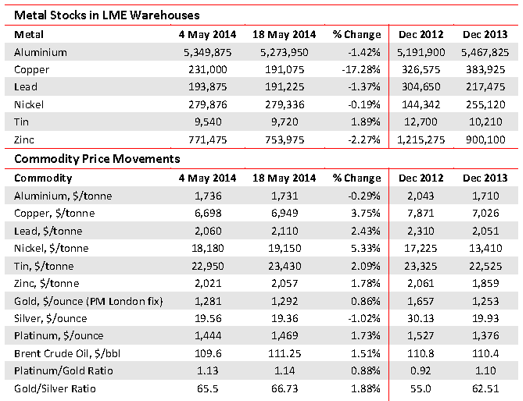 Metal Stocks in LME Warehouses

| Metal | 4 May 2014 | 18 May 2014 | % Change | Dec 2012 | Dec 2013 |
|---|---|---|---|---|---|
| Aluminium | 5,349,875 | 5,273,950 | -1.42% | 5,191,900 | 5,467,825 |
| Copper | 231,000 | 191,075 | -17.28% | 326,575 | 383,925 |
| Lead | 193,875 | 191,225 | -1.37% | 304,650 | 217,475 |
| Nickel | 279,876 | 279,336 | -0.19% | 144,342 | 255,120 |
| Tin | 9,540 | 9,720 | 1.89% | 12,700 | 10,210 |
| Zinc | 771,475 | 753,975 | -2.27% | 1,215,275 | 900,100 |

Commodity Price Movements

| Commodity | 4 May 2014 | 18 May 2014 | % Change | Dec 2012 | Dec 2013 |
|---|---|---|---|---|---|
| Aluminium, \$/tonne | 1,736 | 1,731 | -0.29% | 2,043 | 1,710 |
| Copper, \$/tonne | 6,698 | 6,949 | 3.75% | 7,871 | 7,026 |
| Lead, \$/tonne | 2,060 | 2,110 | 2.43% | 2,310 | 2,051 |
| Nickel, \$/tonne | 18,180 | 19,150 | 5.33% | 17,225 | 13,410 |
| Tin, \$/tonne | 22,950 | 23,430 | 2.09% | 23,325 | 22,525 |
| Zinc, \$/tonne | 2,021 | 2,057 | 1.78% | 2,061 | 1,859 |
| Gold, \$/ounce (PM London fix) | 1,281 | 1,292 | 0.86% | 1,657 | 1,253 |
| Silver, \$/ounce | 19.56 | 19.36 | -1.02% | 30.13 | 19.93 |
| Platinum, \$/ounce | 1,444 | 1,469 | 1.73% | 1,527 | 1,376 |
| Brent Crude Oil, \$/bbl | 109.6 | 111.25 | 1.51% | 110.8 | 110.4 |
| Platinum/Gold Ratio | 1.13 | 1.14 | 0.88% | 0.92 | 1.10 |
| Gold/Silver Ratio | 65.5 | 66.73 | 1.88% | 55.0 | 62.51 |